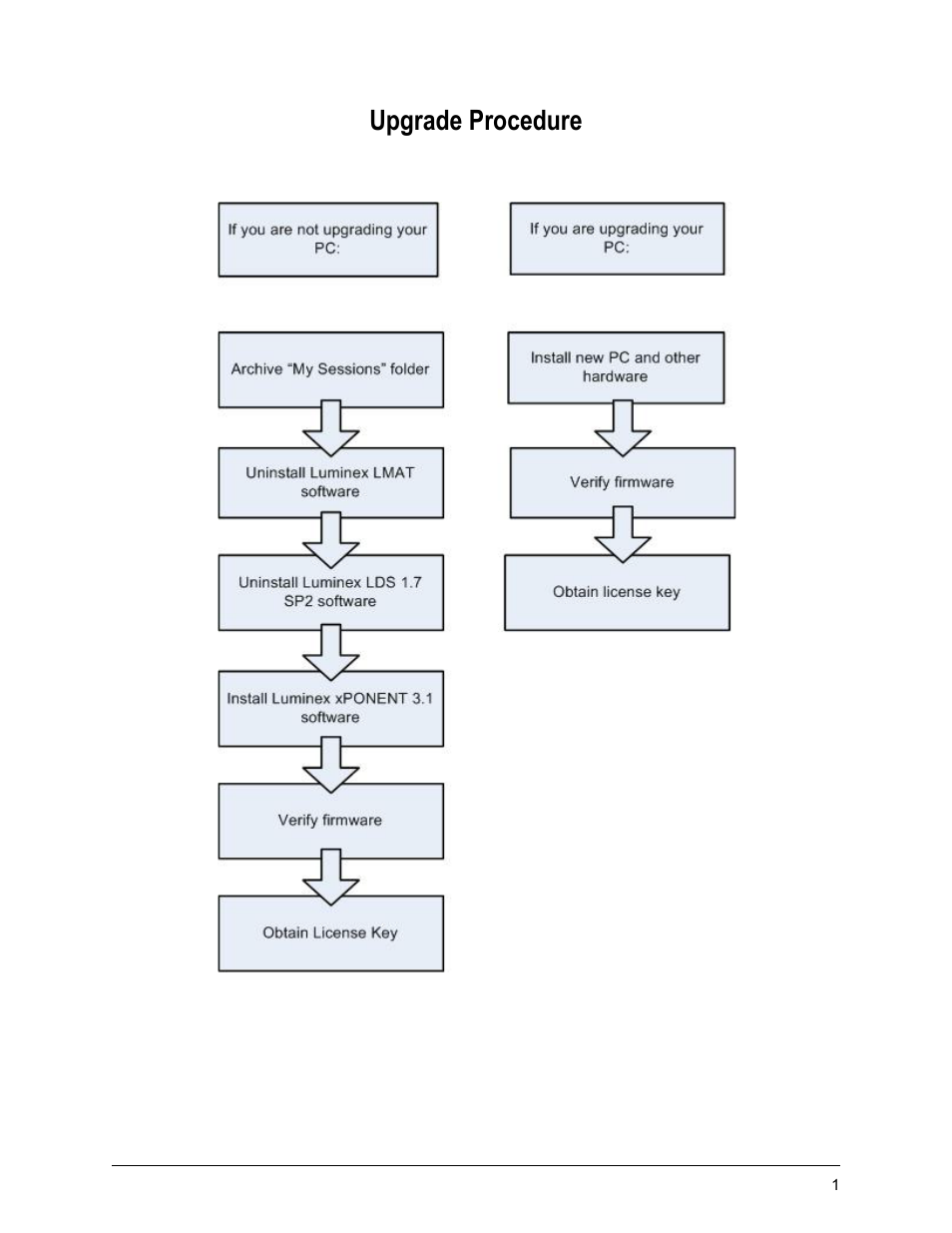 Upgrade Procedure

If you are not upgrading your PC:

Archive “My Sessions” folder

Uninstall Luminex LMAT software

Uninstall Luminex LDS 1.7 SP2 software

Install Luminex xPONENT 3.1 software

Verify firmware

Obtain License Key

If you are upgrading your PC:

Install new PC and other hardware

Verify firmware

Obtain license key

1